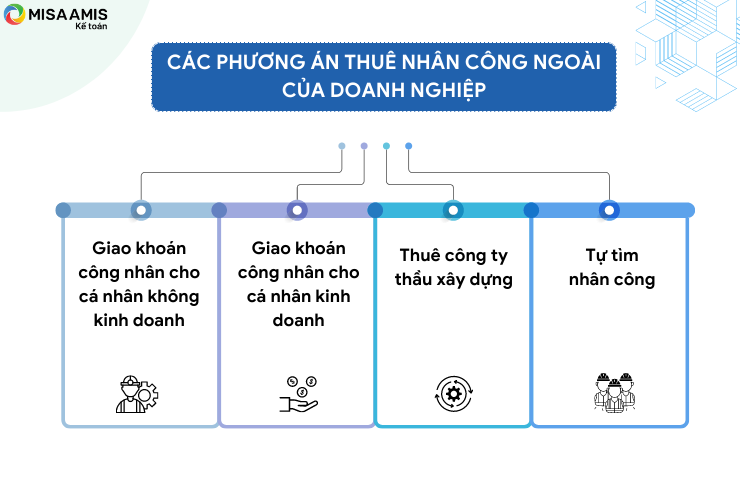 MISA AMIS
Kế toán

CÁC PHƯƠNG ÁN THUÊ NHÂN CÔNG NGOÀI CỦA DOANH NGHIỆP

Giao khoán công nhân cho cá nhân không kinh doanh

Giao khoán công nhân cho cá nhân kinh doanh

Thuê công ty thầu xây dựng

Tự tìm nhân công